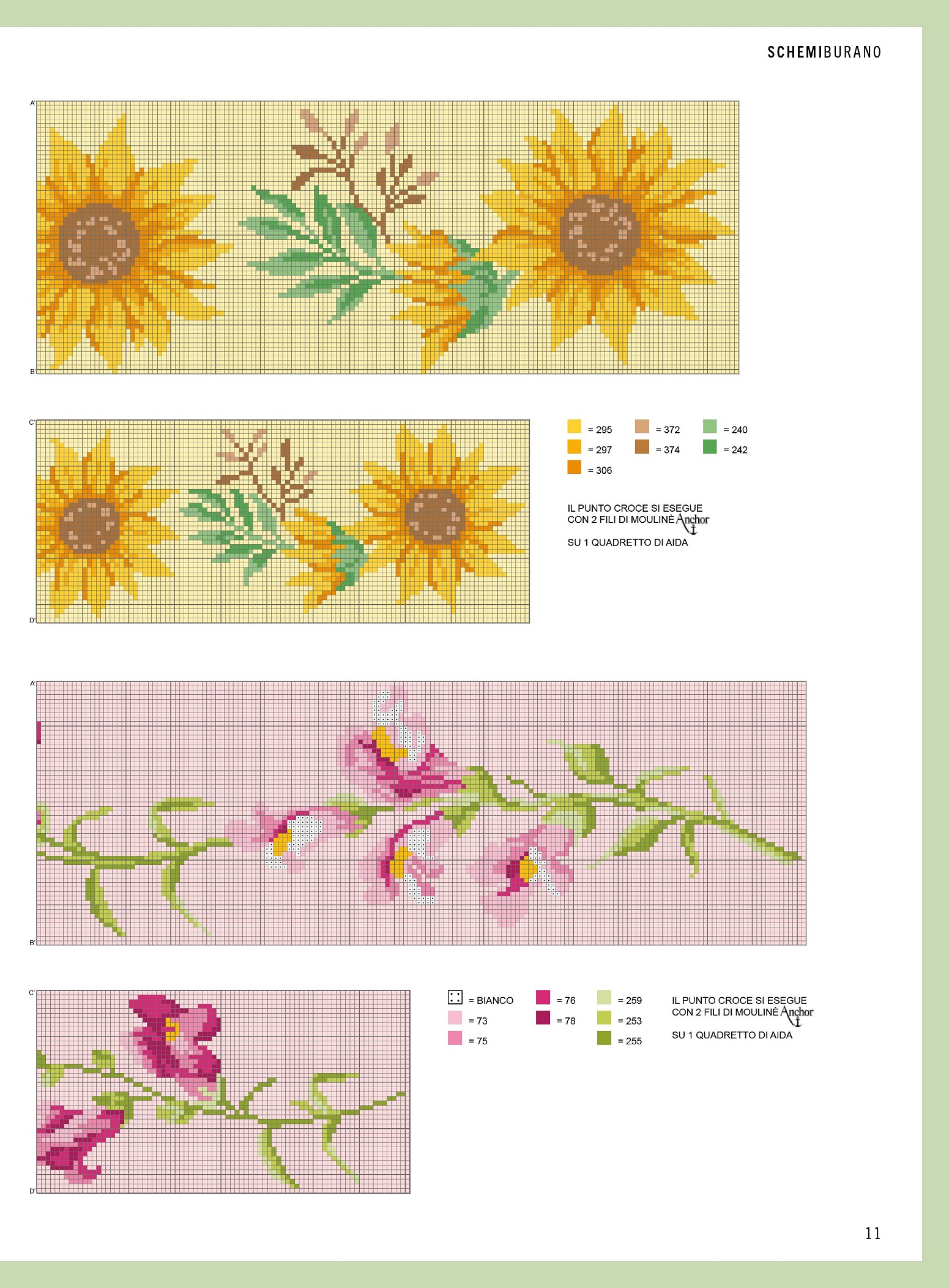 SCHEMIBURANO

A'

B'

C'

D'

= 295
= 297
= 306
= 372
= 374
= 240
= 242

IL PUNTO CROCE SI ESEGUE CON 2 FILI DI MOULINÈ Anchor

SU 1 QUADRETTO DI AIDA

A'

B'

C'

D'

= BIANCO
= 73
= 75
= 76
= 78
= 259
= 253
= 255

IL PUNTO CROCE SI ESEGUE CON 2 FILI DI MOULINÈ Anchor

SU 1 QUADRETTO DI AIDA

11